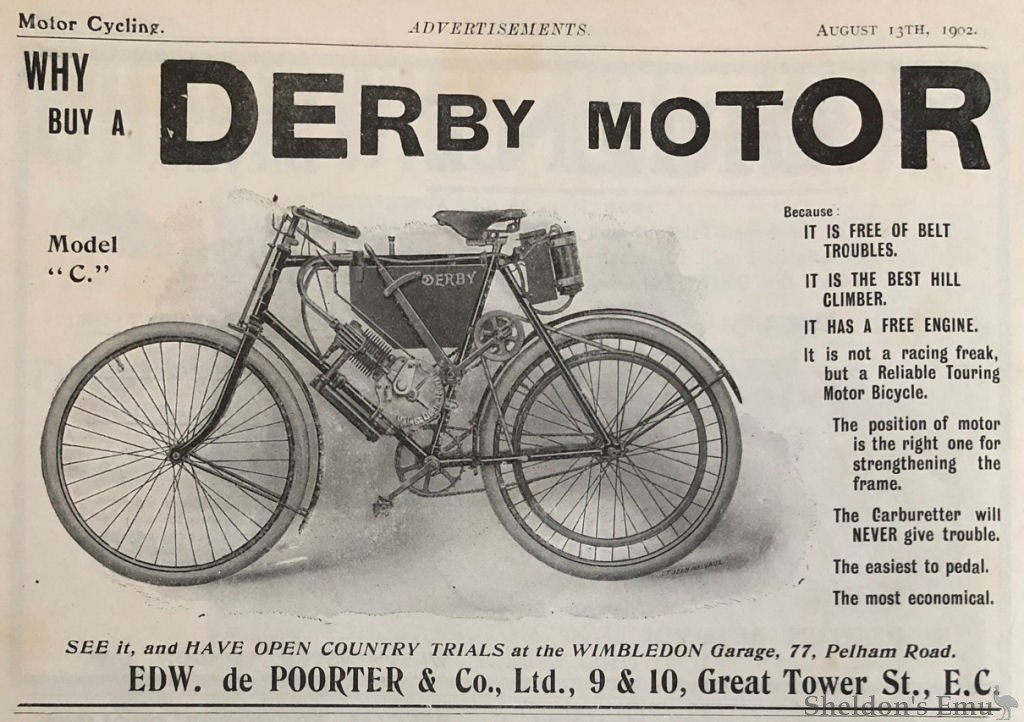 Motor Cycling. ADVERTISEMENTS. AUGUST 13TH, 1902.

WHY BUY A DERBY MOTOR

Model "C."

DERBY

Because:
IT IS FREE OF BELT TROUBLES.
IT IS THE BEST HILL CLIMBER.
IT HAS A FREE ENGINE.
It is not a racing freak, but a Reliable Touring Motor Bicycle.
The position of motor is the right one for strengthening the frame.
The Carburetter will NEVER give trouble.
The easiest to pedal.
The most economical.

SEE it, and HAVE OPEN COUNTRY TRIALS at the WIMBLEDON Garage, 77, Pelham Road.
EDW. de POORTER & Co., Ltd., 9 & 10, Great Tower St., E.C.

Sheldon's Emu